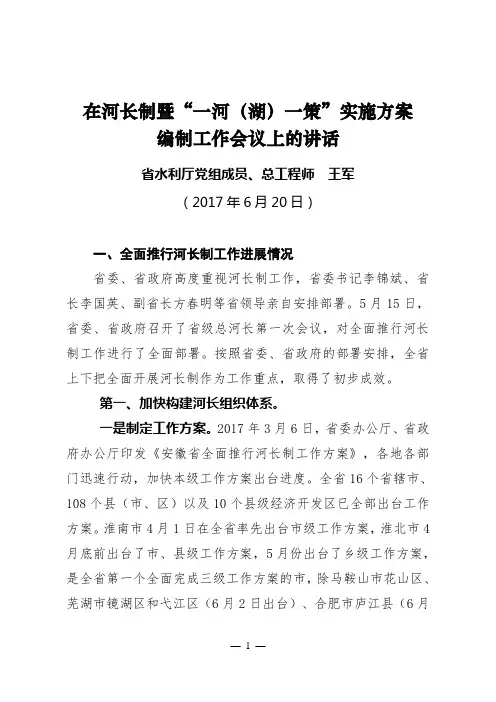 在河长制暨“一河（湖）一策”实施方案编制工作会议上的讲话

省水利厅党组成员、总工程师　王军

（2017年6月20日）

一、全面推行河长制工作进展情况

省委、省政府高度重视河长制工作，省委书记李锦斌、省长李国英、副省长方春明等省领导亲自安排部署。5月15日，省委、省政府召开了省级总河长第一次会议，对全面推行河长制工作进行了全面部署。按照省委、省政府的部署安排，全省上下把全面开展河长制作为工作重点，取得了初步成效。

第一、加快构建河长组织体系。

一是制定工作方案。2017年3月6日，省委办公厅、省政府办公厅印发《安徽省全面推行河长制工作方案》，各地各部门迅速行动，加快本级工作方案出台进度。全省16个省辖市、108个县（市、区）以及10个县级经济开发区已全部出台工作方案。淮南市4月1日在全省率先出台市级工作方案，淮北市4月底前出台了市、县级工作方案，5月份出台了乡级工作方案，是全省第一个全面完成三级工作方案的市，除马鞍山市花山区、芜湖市镜湖区和弋江区（6月2日出台）、合肥市庐江县（6月

— 1 —